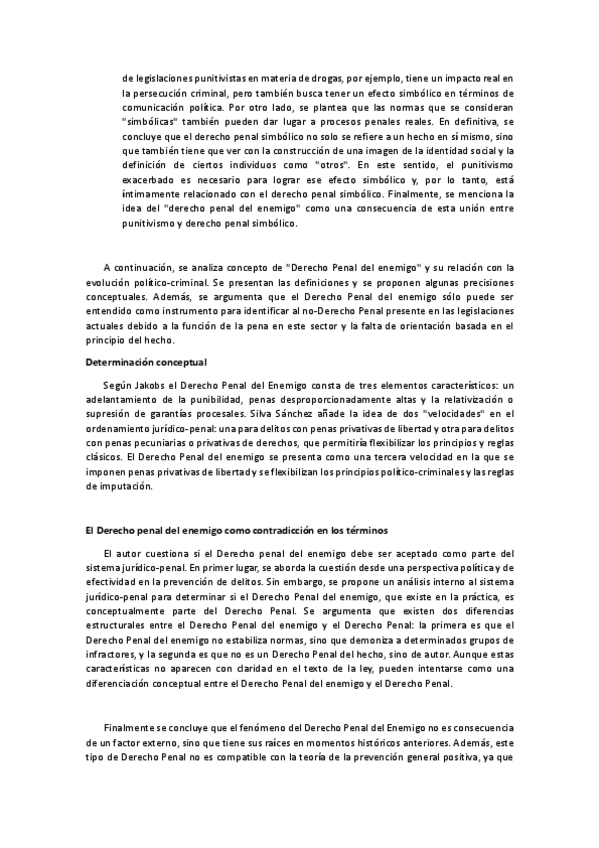 de legislaciones punitivistas en materia de drogas, por ejemplo, tiene un impacto real en la persecución criminal, pero también busca tener un efecto simbólico en términos de comunicación política. Por otro lado, se plantea que las normas que se consideran "simbólicas" también pueden dar lugar a procesos penales reales. En definitiva, se concluye que el derecho penal simbólico no solo se refiere a un hecho en sí mismo, sino que también tiene que ver con la construcción de una imagen de la identidad social y la definición de ciertos individuos como "otros". En este sentido, el punitivismo exacerbado es necesario para lograr ese efecto simbólico y, por lo tanto, está íntimamente relacionado con el derecho penal simbólico. Finalmente, se menciona la idea del "derecho penal del enemigo" como una consecuencia de esta unión entre punitivismo y derecho penal simbólico.

A continuación, se analiza concepto de "Derecho Penal del enemigo" y su relación con la evolución político-criminal. Se presentan las definiciones y se proponen algunas precisiones conceptuales. Además, se argumenta que el Derecho Penal del enemigo sólo puede ser entendido como instrumento para identificar al no-Derecho Penal presente en las legislaciones actuales debido a la función de la pena en este sector y la falta de orientación basada en el principio del hecho.

Determinación conceptual

Según Jakobs el Derecho Penal del Enemigo consta de tres elementos característicos: un adelantamiento de la punibilidad, penas desproporcionadamente altas y la relativización o supresión de garantías procesales. Silva Sánchez añade la idea de dos "velocidades" en el ordenamiento jurídico-penal: una para delitos con penas privativas de libertad y otra para delitos con penas pecuniarias o privativas de derechos, que permitiría flexibilizar los principios y reglas clásicos. El Derecho Penal del enemigo se presenta como una tercera velocidad en la que se imponen penas privativas de libertad y se flexibilizan los principios político-criminales y las reglas de imputación.

El Derecho penal del enemigo como contradicción en los términos

El autor cuestiona si el Derecho penal del enemigo debe ser aceptado como parte del sistema jurídico-penal. En primer lugar, se aborda la cuestión desde una perspectiva política y de efectividad en la prevención de delitos. Sin embargo, se propone un análisis interno al sistema jurídico-penal para determinar si el Derecho Penal del enemigo, que existe en la práctica, es conceptualmente parte del Derecho Penal. Se argumenta que existen dos diferencias estructurales entre el Derecho Penal del enemigo y el Derecho Penal: la primera es que el Derecho Penal del enemigo no estabiliza normas, sino que demoniza a determinados grupos de infractores, y la segunda es que no es un Derecho Penal del hecho, sino de autor. Aunque estas características no aparecen con claridad en el texto de la ley, pueden intentarse como una diferenciación conceptual entre el Derecho Penal del enemigo y el Derecho Penal.

Finalmente se concluye que el fenómeno del Derecho Penal del Enemigo no es consecuencia de un factor externo, sino que tiene sus raíces en momentos históricos anteriores. Además, este tipo de Derecho Penal no es compatible con la teoría de la prevención general positiva, ya que